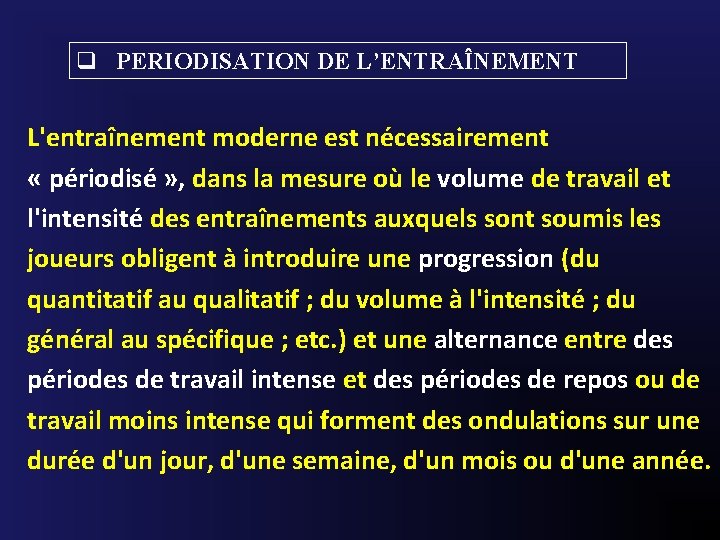 ❑ PERIODISATION DE L'ENTRAÎNEMENT

L'entraînement moderne est nécessairement « périodisé », dans la mesure où le volume de travail et l'intensité des entraînements auxquels sont soumis les joueurs obligent à introduire une progression (du quantitatif au qualitatif ; du volume à l'intensité ; du général au spécifique ; etc.) et une alternance entre des périodes de travail intense et des périodes de repos ou de travail moins intense qui forment des ondulations sur une durée d'un jour, d'une semaine, d'un mois ou d'une année.